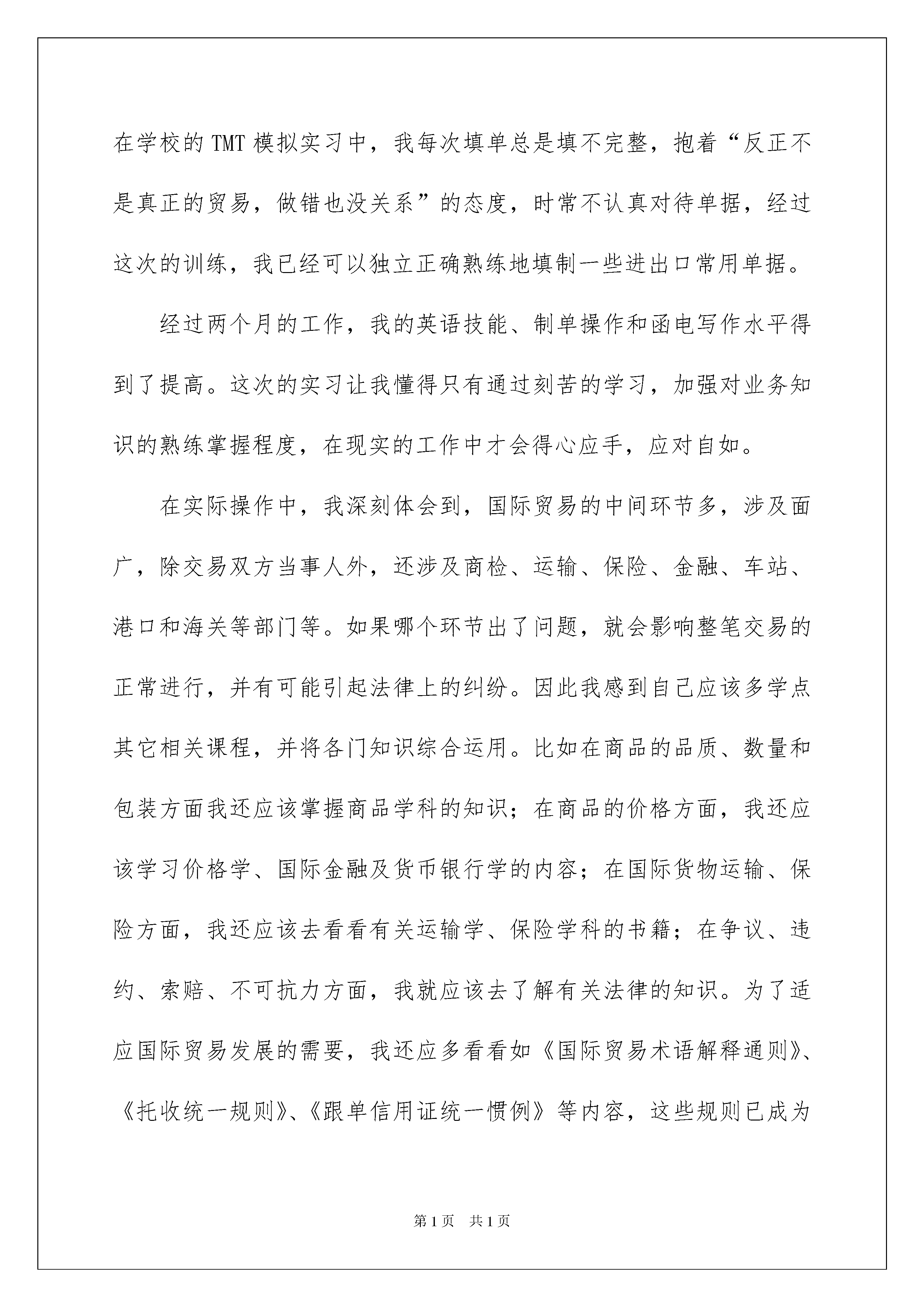 在学校的TMT模拟实习中，我每次填单总是填不完整，抱着“反正不是真正的贸易，做错也没关系”的态度，时常不认真对待单据，经过这次的训练，我已经可以独立正确熟练地填制一些进出口常用单据。

经过两个月的工作，我的英语技能、制单操作和函电写作水平得到了提高。这次的实习让我懂得只有通过刻苦的学习，加强对业务知识的熟练掌握程度，在现实的工作中才会得心应手，应对自如。

在实际操作中，我深刻体会到，国际贸易的中间环节多，涉及面广，除交易双方当事人外，还涉及商检、运输、保险、金融、车站、港口和海关等部门等。如果哪个环节出了问题，就会影响整笔交易的正常进行，并有可能引起法律上的纠纷。因此我感到自己应该多学点其它相关课程，并将各门知识综合运用。比如在商品的品质、数量和包装方面我还应该掌握商品学科的知识；在商品的价格方面，我还应该学习价格学、国际金融及货币银行学的内容；在国际货物运输、保险方面，我还应该去看看有关运输学、保险学科的书籍；在争议、违约、索赔、不可抗力方面，我就应该去了解有关法律的知识。为了适应国际贸易发展的需要，我还应多看看如《国际贸易术语解释通则》、《托收统一规则》、《跟单信用证统一惯例》等内容，这些规则已成为

第1页 共1页